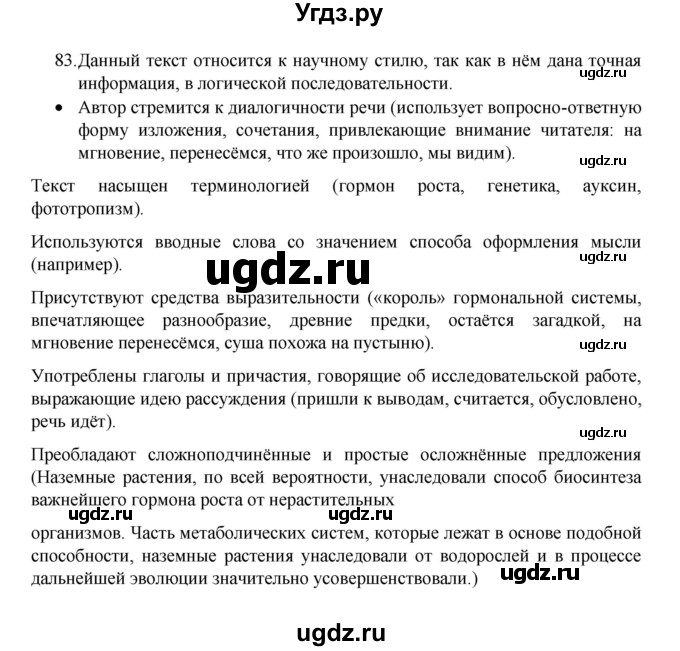 Угдз.ру

83. Данный текст относится к научному стилю, так как в нём дана точная информация, в логической последовательности.

ugdz.ru

• Автор стремится к диалогичности речи (использует вопросно-ответную форму изложения, сочетания, привлекающие внимание читателя: на мгновение, перенесёмся, что же произошло, мы видим).

ugdz.ru

Текст насыщен терминологией (гормон роста, генетика, ауксин, фототропизм).

Используются вводные слова со значением способа оформления мысли (например).

ugdz.ru

ugdz.ru

Присутствуют средства выразительности («король» гормональной системы, впечатляющее разнообразие, древние предки, остаётся загадкой, на мгновение перенесёмся, суша похожа на пустыню).

ugdz.ru

Употреблены глаголы и причастия, говорящие об исследовательской работе, выражающие идею рассуждения (пришли к выводам, считается, обусловлено, речь идёт).

ugdz.ru

Преобладают сложноподчинённые и простые осложнённые предложения (Наземные растения, по всей вероятности, унаследовали способ биосинтеза важнейшего гормона роста от нерастительных

ugdz.ru ugdz.ru

организмов. Часть метаболических систем, которые лежат в основе подобной способности, наземные растения унаследовали от водорослей и в процессе дальнейшей эволюции значительно усовершенствовали.)

ugdz.ru

ugdz.ru